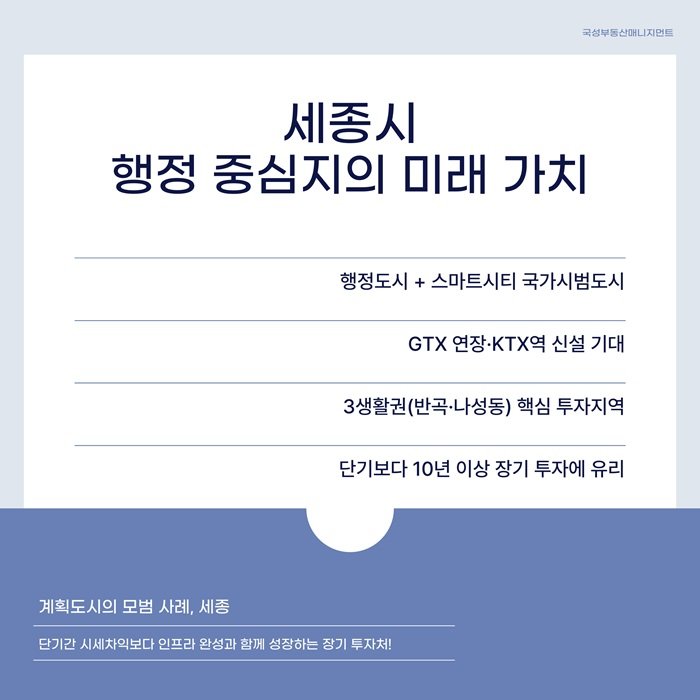 국성부동산매니지먼트

세종시
행정 중심지의 미래 가치

행정도시 + 스마트시티 국가시범도시

GTX 연장·KTX역 신설 기대

3생활권(반곡·나성동) 핵심 투자지역

단기보다 10년 이상 장기 투자에 유리

계획도시의 모범 사례, 세종

단기간 시세차익보다 인프라 완성과 함께 성장하는 장기 투자처!